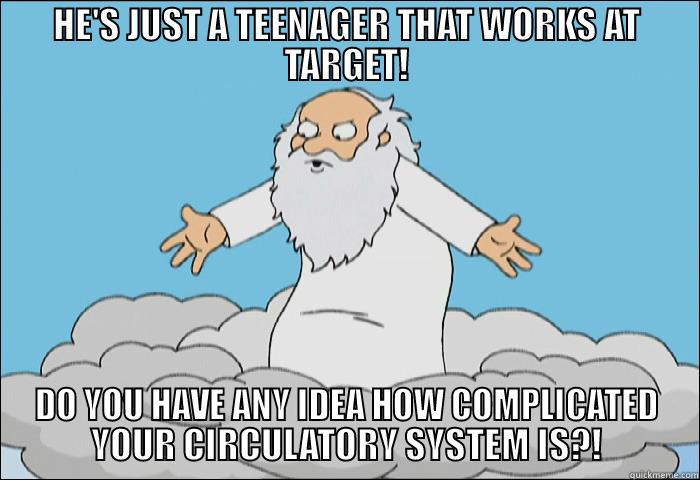 HE'S JUST A TEENAGER THAT WORKS AT TARGET!

DO YOU HAVE ANY IDEA HOW COMPLICATED YOUR CIRCULATORY SYSTEM IS?!

quickmeme.com